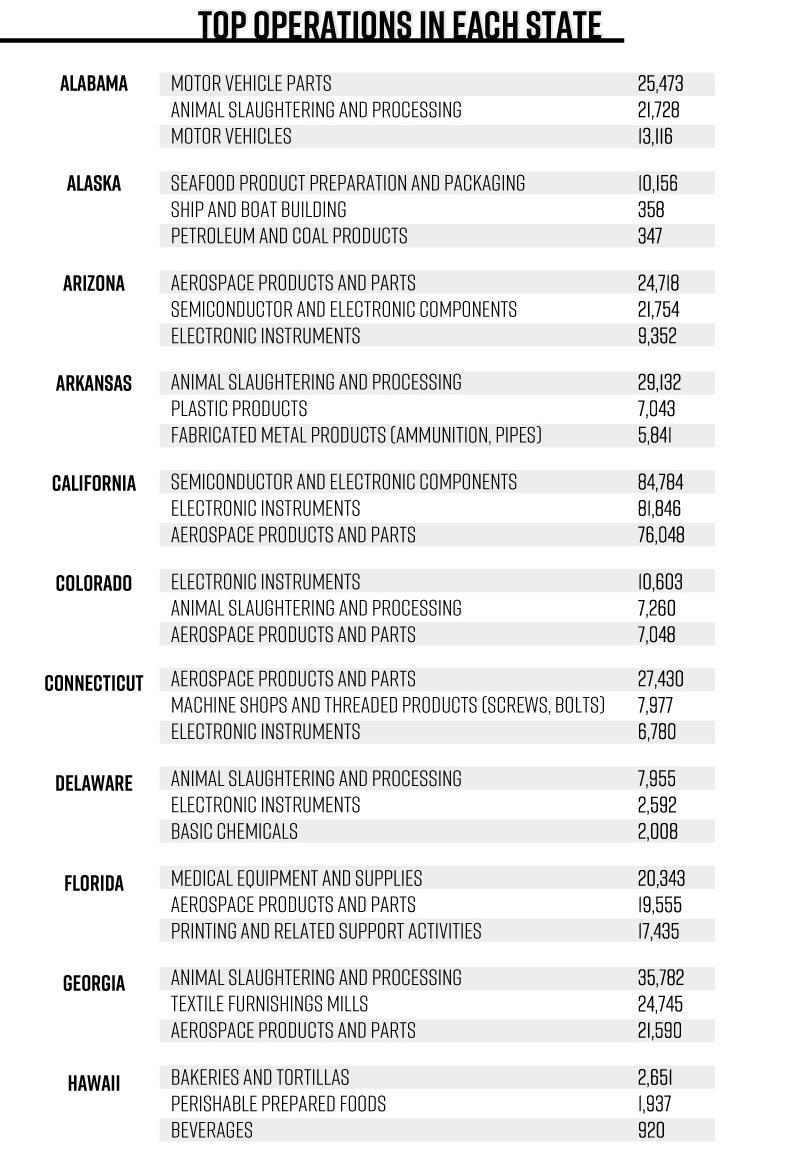 TOP OPERATIONS IN EACH STATE

| | | |
|---|---|---|
| ALABAMA | MOTOR VEHICLE PARTS | 25,473 |
| | ANIMAL SLAUGHTERING AND PROCESSING | 21,728 |
| | MOTOR VEHICLES | 13,116 |
| ALASKA | SEAFOOD PRODUCT PREPARATION AND PACKAGING | 10,156 |
| | SHIP AND BOAT BUILDING | 358 |
| | PETROLEUM AND COAL PRODUCTS | 347 |
| ARIZONA | AEROSPACE PRODUCTS AND PARTS | 24,718 |
| | SEMICONDUCTOR AND ELECTRONIC COMPONENTS | 21,754 |
| | ELECTRONIC INSTRUMENTS | 9,352 |
| ARKANSAS | ANIMAL SLAUGHTERING AND PROCESSING | 29,132 |
| | PLASTIC PRODUCTS | 7,043 |
| | FABRICATED METAL PRODUCTS (AMMUNITION, PIPES) | 5,841 |
| CALIFORNIA | SEMICONDUCTOR AND ELECTRONIC COMPONENTS | 84,784 |
| | ELECTRONIC INSTRUMENTS | 81,846 |
| | AEROSPACE PRODUCTS AND PARTS | 76,048 |
| COLORADO | ELECTRONIC INSTRUMENTS | 10,603 |
| | ANIMAL SLAUGHTERING AND PROCESSING | 7,260 |
| | AEROSPACE PRODUCTS AND PARTS | 7,048 |
| CONNECTICUT | AEROSPACE PRODUCTS AND PARTS | 27,430 |
| | MACHINE SHOPS AND THREADED PRODUCTS (SCREWS, BOLTS) | 7,977 |
| | ELECTRONIC INSTRUMENTS | 6,780 |
| DELAWARE | ANIMAL SLAUGHTERING AND PROCESSING | 7,955 |
| | ELECTRONIC INSTRUMENTS | 2,592 |
| | BASIC CHEMICALS | 2,008 |
| FLORIDA | MEDICAL EQUIPMENT AND SUPPLIES | 20,343 |
| | AEROSPACE PRODUCTS AND PARTS | 19,555 |
| | PRINTING AND RELATED SUPPORT ACTIVITIES | 17,435 |
| GEORGIA | ANIMAL SLAUGHTERING AND PROCESSING | 35,782 |
| | TEXTILE FURNISHINGS MILLS | 24,745 |
| | AEROSPACE PRODUCTS AND PARTS | 21,590 |
| HAWAII | BAKERIES AND TORTILLAS | 2,651 |
| | PERISHABLE PREPARED FOODS | 1,937 |
| | BEVERAGES | 920 |